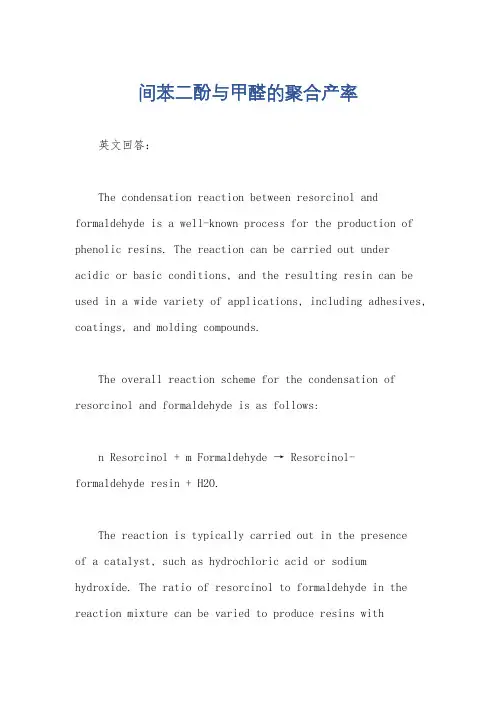 间苯二酚与甲醛的聚合产率

英文回答：

The condensation reaction between resorcinol and formaldehyde is a well-known process for the production of phenolic resins. The reaction can be carried out under acidic or basic conditions, and the resulting resin can be used in a wide variety of applications, including adhesives, coatings, and molding compounds.

The overall reaction scheme for the condensation of resorcinol and formaldehyde is as follows:

n Resorcinol + m Formaldehyde → Resorcinol-formaldehyde resin + H2O.

The reaction is typically carried out in the presence of a catalyst, such as hydrochloric acid or sodium hydroxide. The ratio of resorcinol to formaldehyde in the reaction mixture can be varied to produce resins with